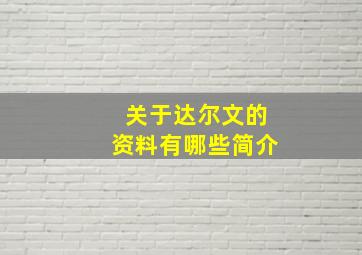 关于达尔文的
资料有哪些简介